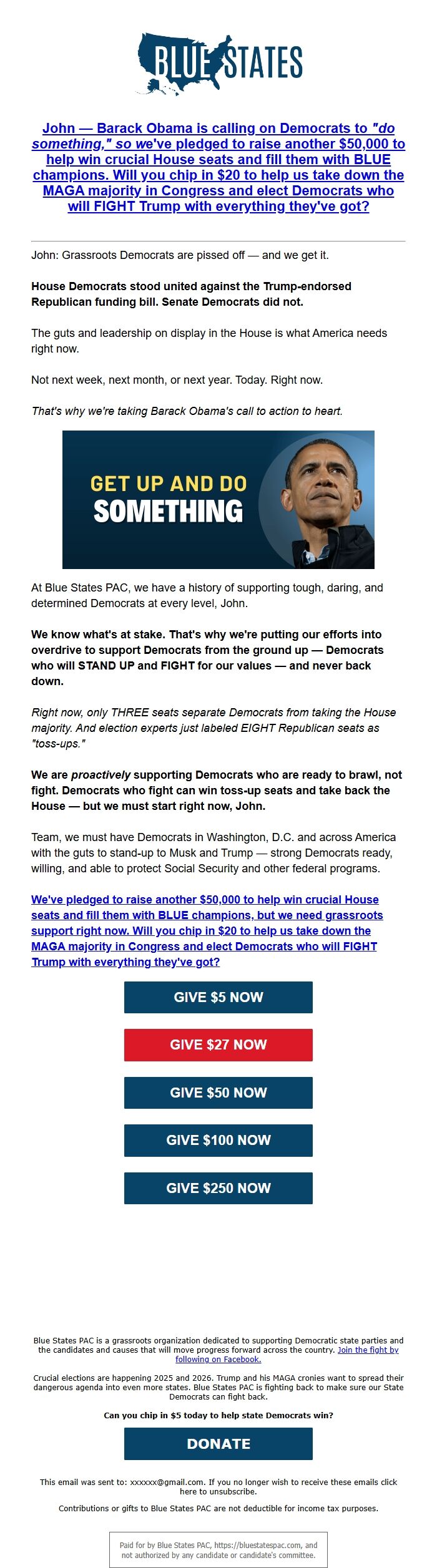 BLUE STATES

John — Barack Obama is calling on Democrats to "do something," so we've pledged to raise another $50,000 to help win crucial House seats and fill them with BLUE champions. Will you chip in $20 to help us take down the MAGA majority in Congress and elect Democrats who will FIGHT Trump with everything they've got?

John: Grassroots Democrats are pissed off — and we get it.

House Democrats stood united against the Trump-endorsed Republican funding bill. Senate Democrats did not.

The guts and leadership on display in the House is what America needs right now.

Not next week, next month, or next year. Today. Right now.

That's why we're taking Barack Obama's call to action to heart.

GET UP AND DO SOMETHING

At Blue States PAC, we have a history of supporting tough, daring, and determined Democrats at every level, John.

We know what's at stake. That's why we're putting our efforts into overdrive to support Democrats from the ground up — Democrats who will STAND UP and FIGHT for our values — and never back down.

Right now, only THREE seats separate Democrats from taking the House majority. And election experts just labeled EIGHT Republican seats as "toss-ups."

We are proactively supporting Democrats who are ready to brawl, not fight. Democrats who fight can win toss-up seats and take back the House — but we must start right now, John.

Team, we must have Democrats in Washington, D.C. and across America with the guts to stand-up to Musk and Trump — strong Democrats ready, willing, and able to protect Social Security and other federal programs.

We've pledged to raise another $50,000 to help win crucial House seats and fill them with BLUE champions, but we need grassroots support right now. Will you chip in $20 to help us take down the MAGA majority in Congress and elect Democrats who will FIGHT Trump with everything they've got?

GIVE $5 NOW

GIVE $27 NOW

GIVE $50 NOW

GIVE $100 NOW

GIVE $250 NOW

Blue States PAC is a grassroots organization dedicated to supporting Democratic state parties and the candidates and causes that will move progress forward across the country. Join the fight by following on Facebook.

Crucial elections are happening 2025 and 2026. Trump and his MAGA cronies want to spread their dangerous agenda into even more states. Blue States PAC is fighting back to make sure our State Democrats can fight back.

Can you chip in $5 today to help state Democrats win?

DONATE

This email was sent to: xxxxxx@gmail.com. If you no longer wish to receive these emails click here to unsubscribe.

Contributions or gifts to Blue States PAC are not deductible for income tax purposes.

Paid for by Blue States PAC, https://bluestatespac.com, and not authorized by any candidate or candidate's committee.